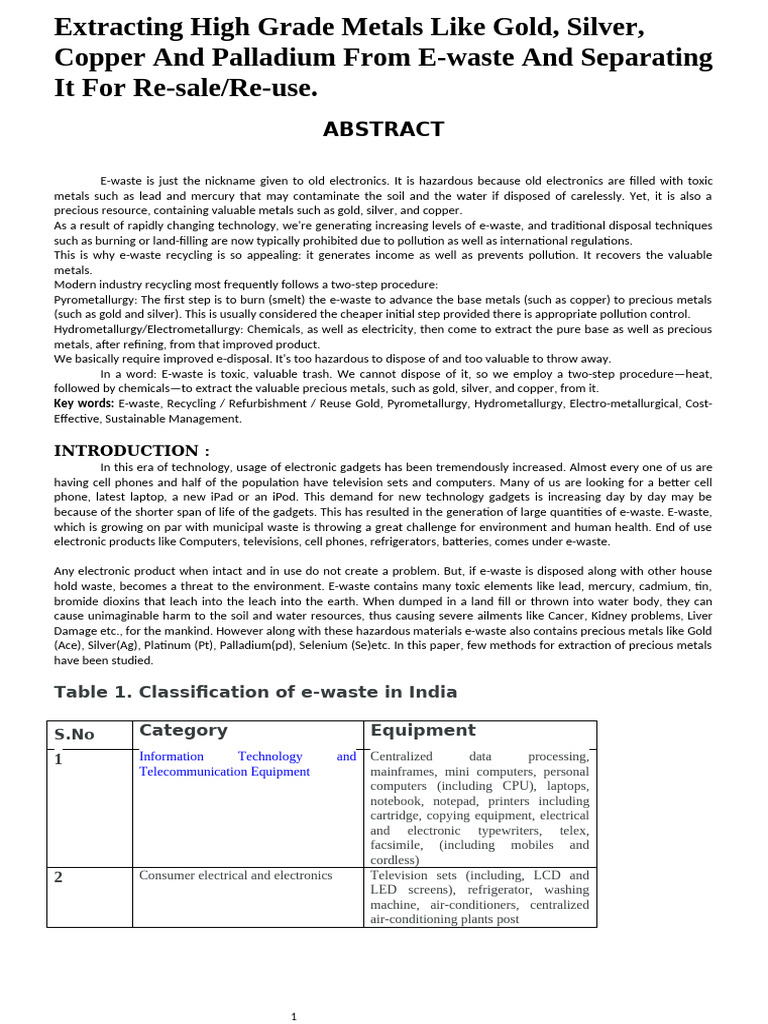 Extracting High Grade Metals Like Gold, Silver, Copper And Palladium From E-waste And Separating It For Re-sale/Re-use.

ABSTRACT

E-waste is just the nickname given to old electronics. It is hazardous because old electronics are filled with toxic metals such as lead and mercury that may contaminate the soil and the water if disposed of carelessly. Yet, it is also a precious resource, containing valuable metals such as gold, silver, and copper.
As a result of rapidly changing technology, we're generating increasing levels of e-waste, and traditional disposal techniques such as burning or land-filling are now typically prohibited due to pollution as well as international regulations.
This is why e-waste recycling is so appealing: it generates income as well as prevents pollution. It recovers the valuable metals.
Modern industry recycling most frequently follows a two-step procedure:
Pyrometallurgy: The first step is to burn (smelt) the e-waste to advance the base metals (such as copper) to precious metals (such as gold and silver). This is usually considered the cheaper initial step provided there is appropriate pollution control.
Hydrometallurgy/Electrometallurgy: Chemicals, as well as electricity, then come to extract the pure base as well as precious metals, after refining, from that improved product.
We basically require improved e-disposal. It's too hazardous to dispose of and too valuable to throw away.
In a word: E-waste is toxic, valuable trash. We cannot dispose of it, so we employ a two-step procedure—heat, followed by chemicals—to extract the valuable precious metals, such as gold, silver, and copper, from it.
Key words: E-waste, Recycling / Refurbishment / Reuse Gold, Pyrometallurgy, Hydrometallurgy, Electro-metallurgical, Cost-Effective, Sustainable Management.

INTRODUCTION :
In this era of technology, usage of electronic gadgets has been tremendously increased. Almost every one of us are having cell phones and half of the population have television sets and computers. Many of us are looking for a better cell phone, latest laptop, a new iPad or an iPod. This demand for new technology gadgets is increasing day by day may be because of the shorter span of life of the gadgets. This has resulted in the generation of large quantities of e-waste. E-waste, which is growing on par with municipal waste is throwing a great challenge for environment and human health. End of use electronic products like Computers, televisions, cell phones, refrigerators, batteries, comes under e-waste.

Any electronic product when intact and in use do not create a problem. But, if e-waste is disposed along with other house hold waste, becomes a threat to the environment. E-waste contains many toxic elements like lead, mercury, cadmium, tin, bromide dioxins that leach into the leach into the earth. When dumped in a land fill or thrown into water body, they can cause unimaginable harm to the soil and water resources, thus causing severe ailments like Cancer, Kidney problems, Liver Damage etc., for the mankind. However along with these hazardous materials e-waste also contains precious metals like Gold (Ace), Silver(Ag), Platinum (Pt), Palladium(pd), Selenium (Se)etc. In this paper, few methods for extraction of precious metals have been studied.

Table 1. Classification of e-waste in India

| S.No | Category | Equipment |
|---|---|---|
| 1 | Information Technology and Telecommunication Equipment | Centralized data processing, mainframes, mini computers, personal computers (including CPU), laptops, notebook, notepad, printers including cartridge, copying equipment, electrical and electronic typewriters, telex, facsimile, (including mobiles and cordless) |
| 2 | Consumer electrical and electronics | Television sets (including, LCD and LED screens), refrigerator, washing machine, air-conditioners, centralized air-conditioning plants post |

1